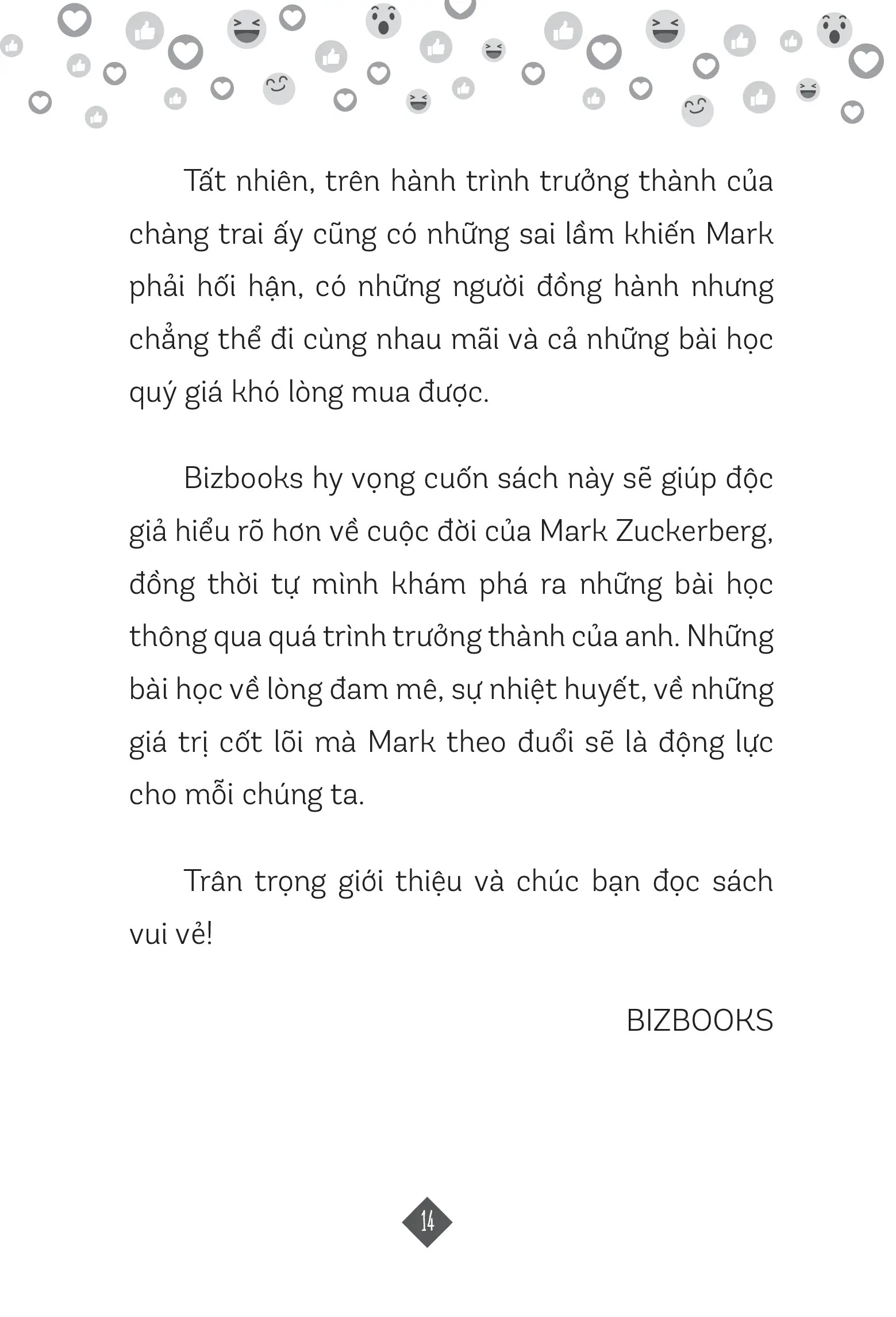 Tất nhiên, trên hành trình trưởng thành của chàng trai ấy cũng có những sai lầm khiến Mark phải hối hận, có những người đồng hành nhưng chẳng thể đi cùng nhau mãi và cả những bài học quý giá khó lòng mua được.

Bizbooks hy vọng cuốn sách này sẽ giúp độc giả hiểu rõ hơn về cuộc đời của Mark Zuckerberg, đồng thời tự mình khám phá ra những bài học thông qua quá trình trưởng thành của anh. Những bài học về lòng đam mê, sự nhiệt huyết, về những giá trị cốt lõi mà Mark theo đuổi sẽ là động lực cho mỗi chúng ta.

Trân trọng giới thiệu và chúc bạn đọc sách vui vẻ!

BIZBOOKS

14